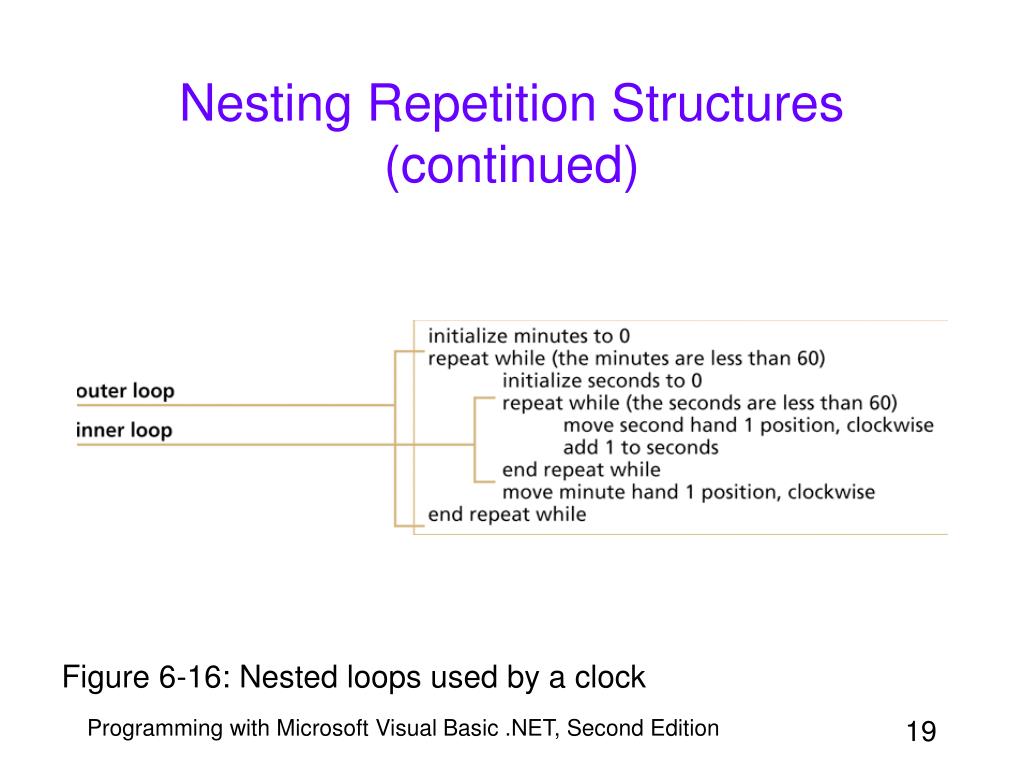 Nesting Repetition Structures (continued)

outer loop
inner loop

initialize minutes to 0
repeat while (the minutes are less than 60)
initialize seconds to 0
repeat while (the seconds are less than 60)
move second hand 1 position, clockwise
add 1 to seconds
end repeat while
move minute hand 1 position, clockwise
end repeat while

Figure 6-16: Nested loops used by a clock

Programming with Microsoft Visual Basic .NET, Second Edition

19